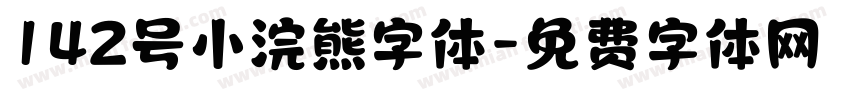 142号小浣熊字体-免费字体网